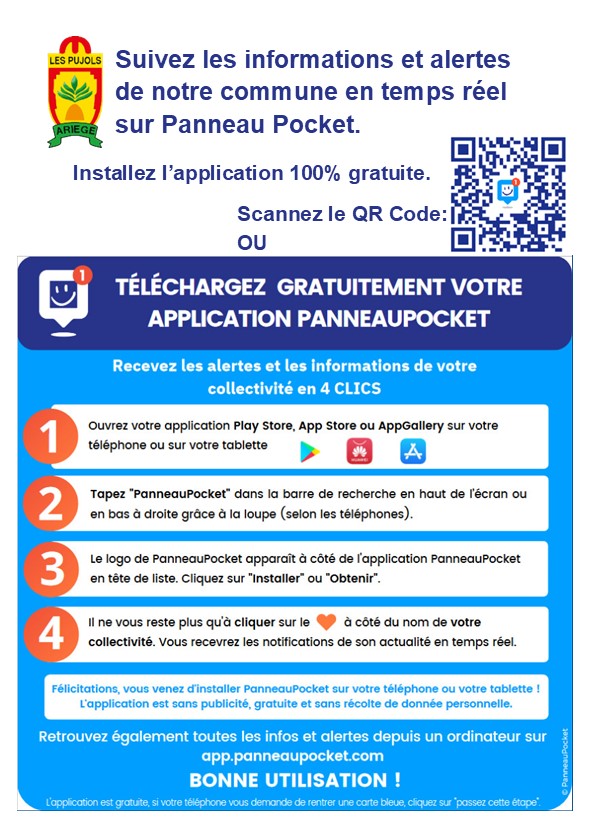 LES PUJOLS
ARIEGE

Suivez les informations et alertes de notre commune en temps réel sur Panneau Pocket.

Installez l'application 100% gratuite.

Scannez le QR Code:
OU

1

TÉLÉCHARGEZ GRATUITEMENT VOTRE APPLICATION PANNEAUPOCKET

Recevez les alertes et les informations de votre collectivité en 4 CLICS

1
Ouvrez votre application Play Store, App Store ou AppGallery sur votre téléphone ou sur votre tablette

2
Tapez "PanneauPocket" dans la barre de recherche en haut de l'écran ou en bas à droite grâce à la loupe (selon les téléphones).

3
Le logo de PanneauPocket apparaît à côté de l'application PanneauPocket en tête de liste. Cliquez sur "Installer" ou "Obtenir".

4
Il ne vous reste plus qu'à cliquer sur le à côté du nom de votre collectivité. Vous recevrez les notifications de son actualité en temps réel.

Félicitations, vous venez d'installer PanneauPocket sur votre téléphone ou votre tablette ! L'application est sans publicité, gratuite et sans récolte de donnée personnelle.

Retrouvez également toutes les infos et alertes depuis un ordinateur sur app.panneaupocket.com

BONNE UTILISATION !

L'application est gratuite, si votre téléphone vous demande de rentrer une carte bleue, cliquez sur "passez cette étape".

© PanneauPocket